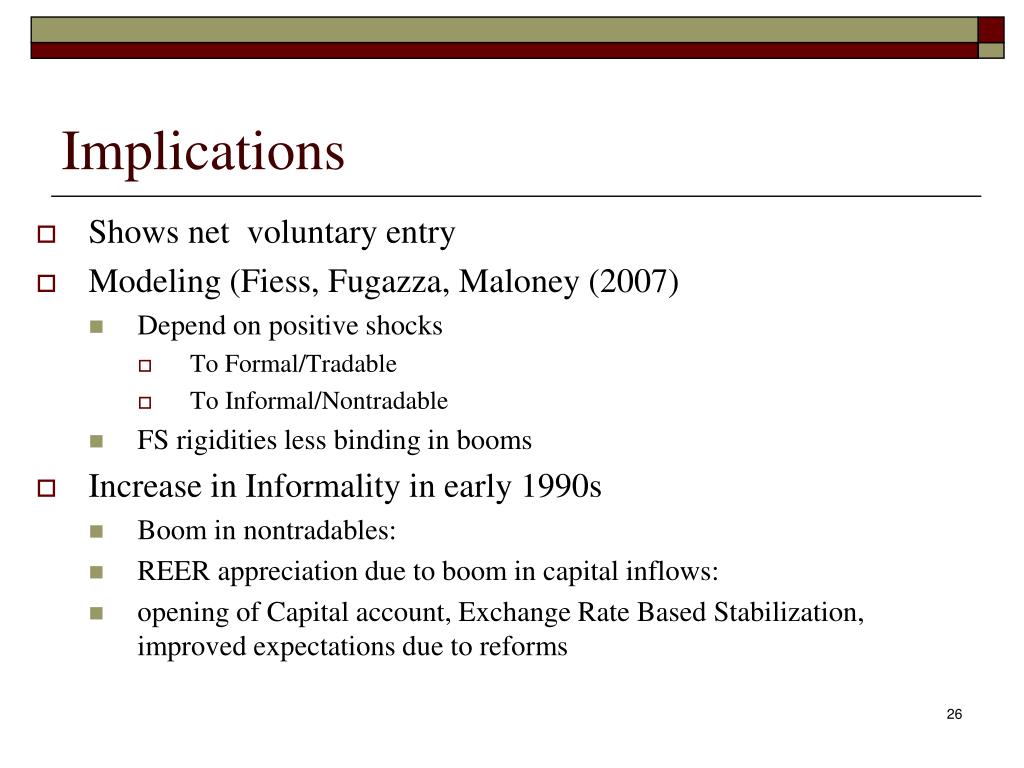 Implications

Shows net  voluntary entry

Modeling (Fiess, Fugazza, Maloney (2007)

Depend on positive shocks

To Formal/Tradable

To Informal/Nontradable

FS rigidities less binding in booms

Increase in Informality in early 1990s

Boom in nontradables:

REER appreciation due to boom in capital inflows:

opening of Capital account, Exchange Rate Based Stabilization, improved expectations due to reforms

26